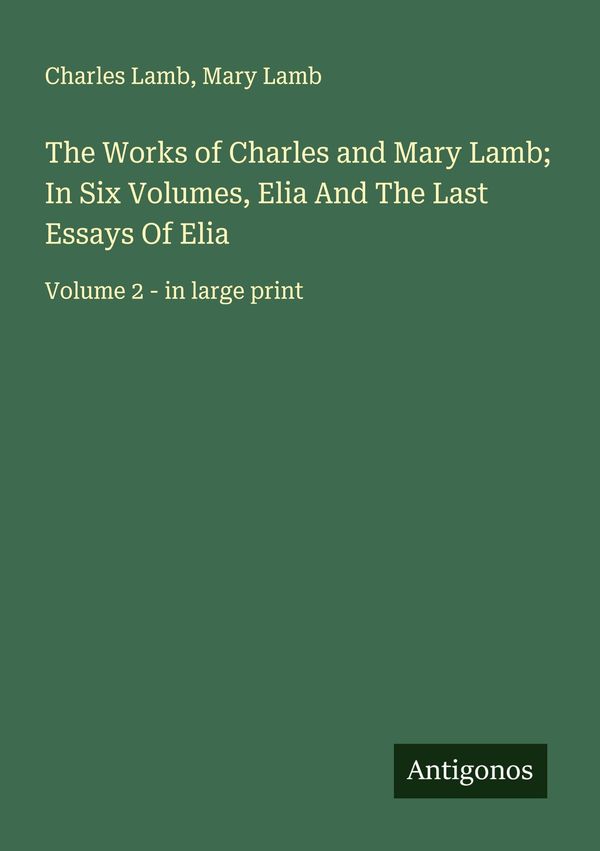 Charles Lamb, Mary Lamb

The Works of Charles and Mary Lamb; In Six Volumes, Elia And The Last Essays Of Elia

Volume 2 - in large print

Antigonos